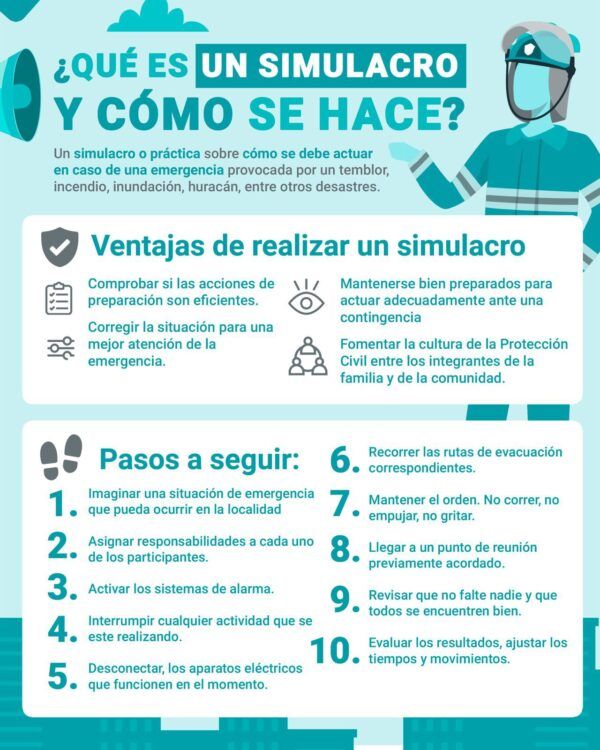 ¿QUÉ ES UN SIMULACRO Y CÓMO SE HACE?

Un simulacro o práctica sobre cómo se debe actuar en caso de una emergencia provocada por un temblor, incendio, inundación, huracán, entre otros desastres.

Ventajas de realizar un simulacro

Comprobar si las acciones de preparación son eficientes.

Corregir la situación para una mejor atención de la emergencia.

Mantenerse bien preparados para actuar adecuadamente ante una contingencia

Fomentar la cultura de la Protección Civil entre los integrantes de la familia y de la comunidad.

Pasos a seguir:

1. Imaginar una situación de emergencia que pueda ocurrir en la localidad

2. Asignar responsabilidades a cada uno de los participantes.

3. Activar los sistemas de alarma.

4. Interrumpir cualquier actividad que se este realizando.

5. Desconectar, los aparatos eléctricos que funcionen en el momento.

6. Recorrer las rutas de evacuación correspondientes.

7. Mantener el orden. No correr, no empujar, no gritar.

8. Llegar a un punto de reunión previamente acordado.

9. Revisar que no falte nadie y que todos se encuentren bien.

10. Evaluar los resultados, ajustar los tiempos y movimientos.